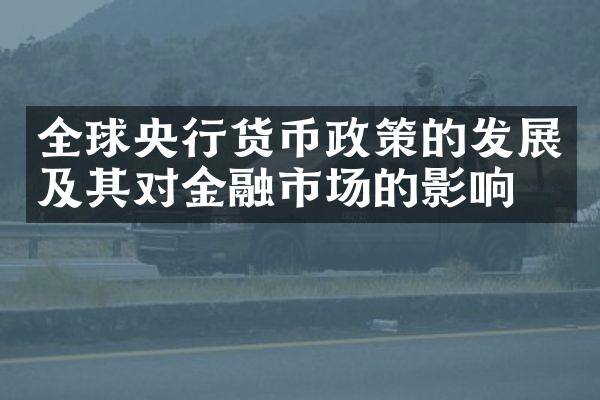 全球央行货币政策的发展及其对金融市场的影响